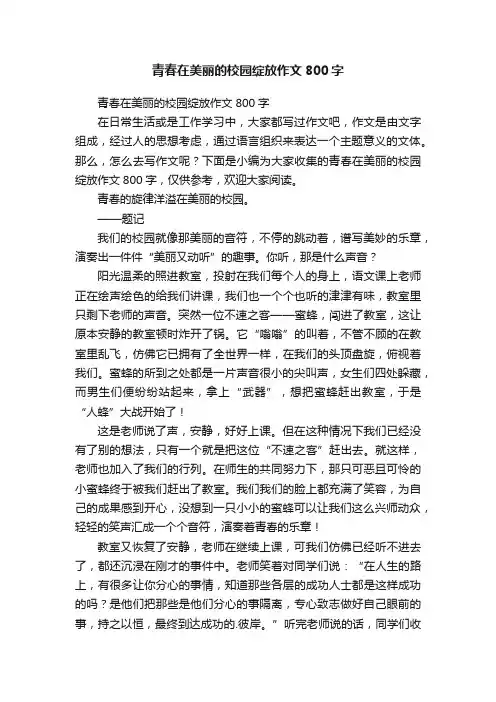 青春在美丽的校园绽放作文 800 字

青春在美丽的校园绽放作文 800 字

在日常生活或是工作学习中，大家都写过作文吧，作文是由文字组成，经过人的思想考虑，通过语言组织来表达一个主题意义的文体。那么，怎么去写作文呢？下面是小编为大家收集的青春在美丽的校园绽放作文 800 字，仅供参考，欢迎大家阅读。

青春的旋律洋溢在美丽的校园。

——题记

我们的校园就像那美丽的音符，不停的跳动着，谱写美妙的乐章，演奏出一件件“美丽又动听”的趣事。你听，那是什么声音？

阳光温柔的照进教室，投射在我们每个人的身上，语文课上老师正在绘声绘色的给我们讲课，我们也一个个也听的津津有味，教室里只剩下老师的声音。突然一位不速之客——蜜蜂，闯进了教室，这让原本安静的教室顿时炸开了锅。它“嗡嗡”的叫着，不管不顾的在教室里乱飞，仿佛它已拥有了全世界一样，在我们的头顶盘旋，俯视着我们。蜜蜂的所到之处都是一片声音很小的尖叫声，女生们四处躲藏，而男生们便纷纷站起来，拿上“武器”，想把蜜蜂赶出教室，于是“人蜂”大战开始了！

这是老师说了声，安静，好好上课。但在这种情况下我们已经没有了别的想法，只有一个就是把这位“不速之客”赶出去。就这样，老师也加入了我们的行列。在师生的共同努力下，那只可恶且可怜的小蜜蜂终于被我们赶出了教室。我们我们的脸上都充满了笑容，为自己的成果感到开心，没想到一只小小的蜜蜂可以让我们这么兴师动众，轻轻的笑声汇成一个个音符，演奏着青春的乐章！

教室又恢复了安静，老师在继续上课，可我们仿佛已经听不进去了，都还沉浸在刚才的事件中。老师笑着对同学们说：“在人生的路上，有很多让你分心的事情，知道那些各层的成功人士都是这样成功的吗？是他们把那些是他们分心的事隔离，专心致志做好自己眼前的事，持之以恒，最终到达成功的.彼岸。”听完老师说的话，同学们收